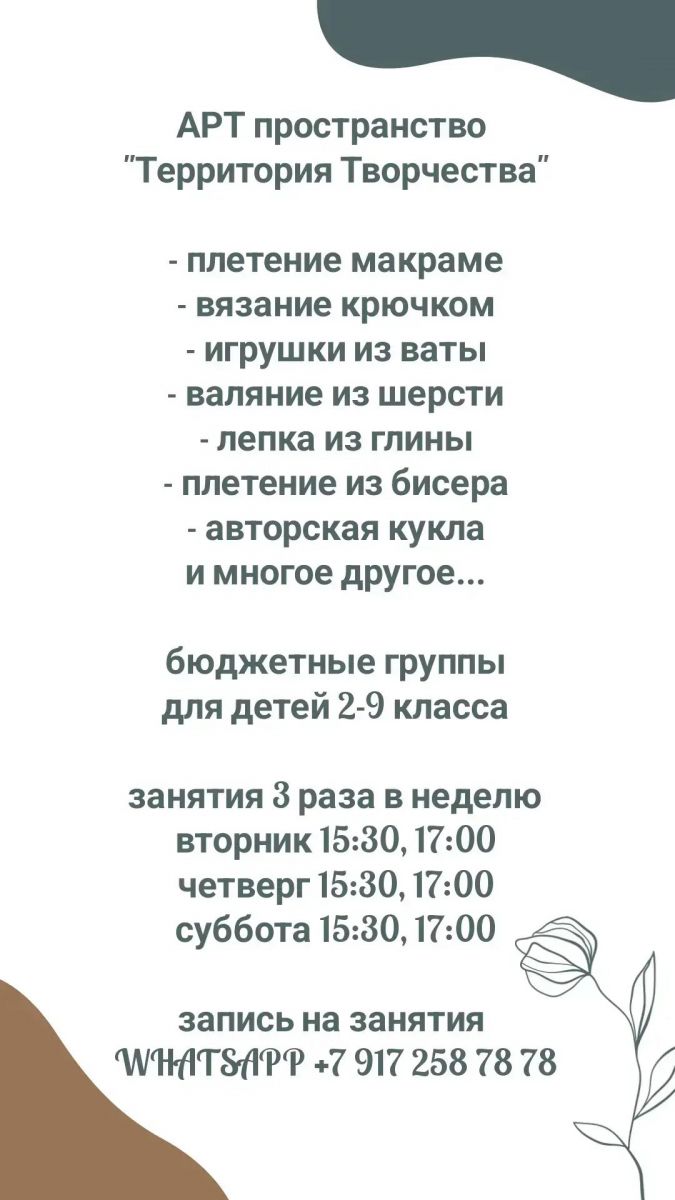 АРТ пространство
"Территория Творчества"

- плетение макраме
- вязание крючком
- игрушки из ваты
- валяние из шерсти
- лепка из глины
- плетение из бисера
- авторская кукла
и многое другое...

бюджетные группы
для детей 2-9 класса

занятия 3 раза в неделю
вторник 15:30, 17:00
четверг 15:30, 17:00
суббота 15:30, 17:00

запись на занятия
WHATSAPP +7 917 258 78 78